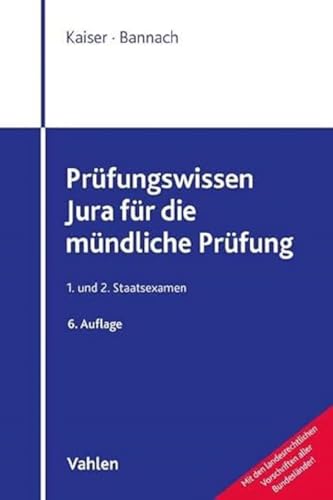 Kaiser · Bannach

Prüfungswissen Jura für die mündliche Prüfung

1. und 2. Staatsexamen

6. Auflage

Vahlen

Mit den landesrechtlichen Vorschriften aller Bundesländer!